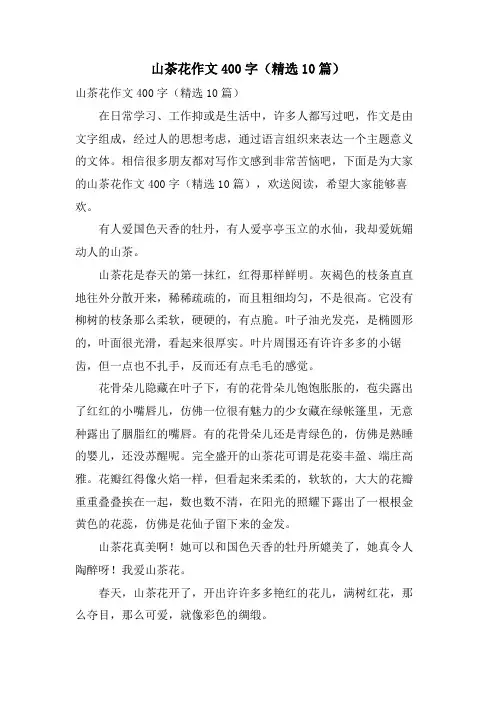 山茶花作文400字（精选10篇）

山茶花作文400字（精选10篇）

在日常学习、工作抑或是生活中，许多人都写过吧，作文是由文字组成，经过人的思想考虑，通过语言组织来表达一个主题意义的文体。相信很多朋友都对写作文感到非常苦恼吧，下面是为大家的山茶花作文400字（精选10篇），欢送阅读，希望大家能够喜欢。

有人爱国色天香的牡丹，有人爱亭亭玉立的水仙，我却爱妩媚动人的山茶。

山茶花是春天的第一抹红，红得那样鲜明。灰褐色的枝条直直地往外分散开来，稀稀疏疏的，而且粗细均匀，不是很高。它没有柳树的枝条那么柔软，硬硬的，有点脆。叶子油光发亮，是椭圆形的，叶面很光滑，看起来很厚实。叶片周围还有许许多多的小锯齿，但一点也不扎手，反而还有点毛毛的感觉。

花骨朵儿隐藏在叶子下，有的花骨朵儿饱饱胀胀的，苞尖露出了红红的小嘴唇儿，仿佛一位很有魅力的少女藏在绿帐篷里，无意种露出了胭脂红的嘴唇。有的花骨朵儿还是青绿色的，仿佛是熟睡的婴儿，还没苏醒呢。完全盛开的山茶花可谓是花姿丰盈、端庄高雅。花瓣红得像火焰一样，但看起来柔柔的，软软的，大大的花瓣重重叠叠挨在一起，数也数不清，在阳光的照耀下露出了一根根金黄色的花蕊，仿佛是花仙子留下来的金发。

山茶花真美啊！她可以和国色天香的牡丹所媲美了，她真令人陶醉呀！我爱山茶花。

春天，山茶花开了，开出许许多多艳红的花儿，满树红花，那么夺目，那么可爱，就像彩色的绸缎。